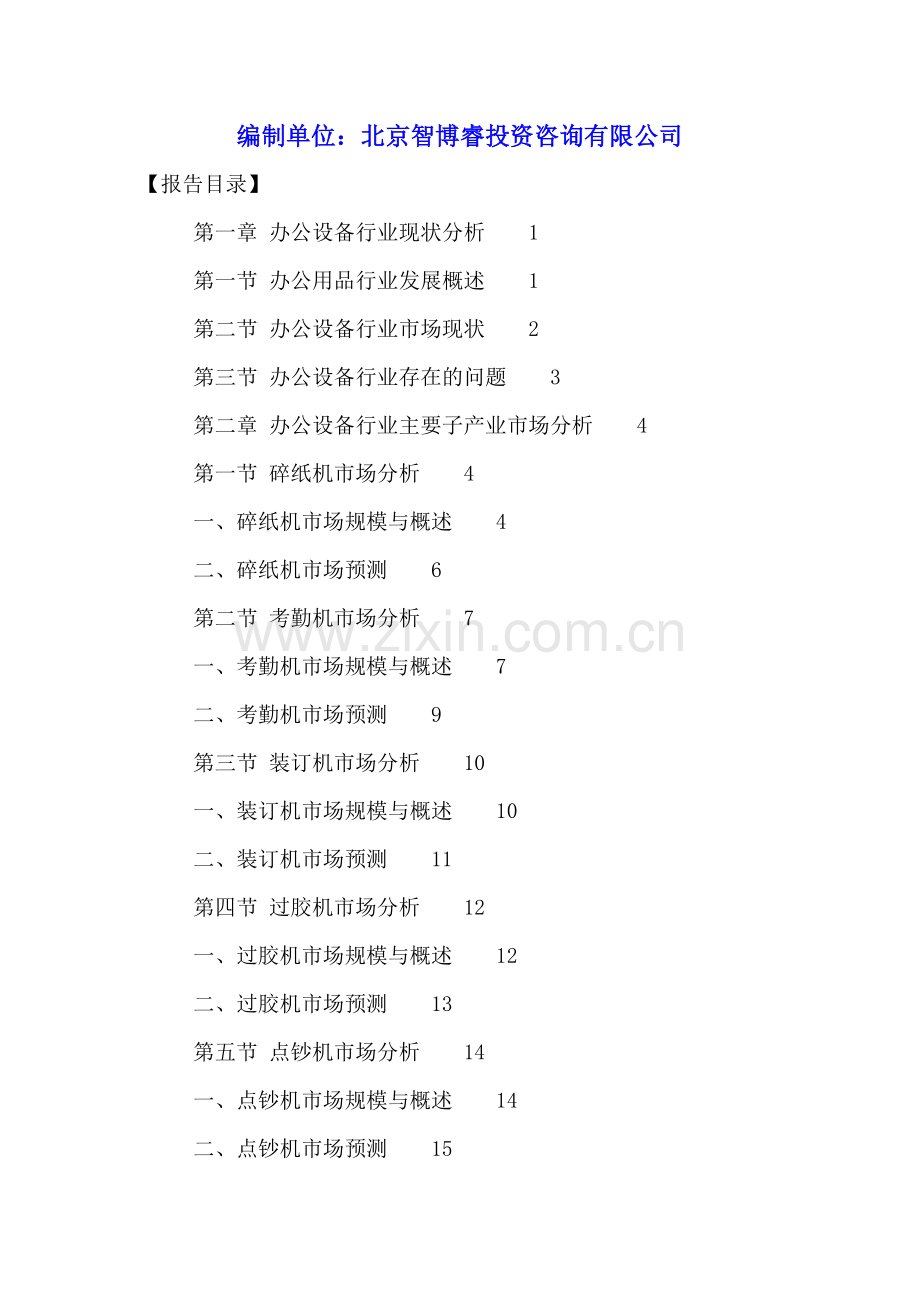 编制单位：北京智博睿投资咨询有限公司

【报告目录】

第一章 办公设备行业现状分析 1

第一节 办公用品行业发展概述 1

第二节 办公设备行业市场现状 2

第三节 办公设备行业存在的问题 3

第二章 办公设备行业主要子产业市场分析 4

第一节 碎纸机市场分析 4

一、碎纸机市场规模与概述 4

二、碎纸机市场预测 6

第二节 考勤机市场分析 7

www.zixin.com.cn

一、考勤机市场规模与概述 7

二、考勤机市场预测 9

第三节 装订机市场分析 10

一、装订机市场规模与概述 10

二、装订机市场预测 11

第四节 过胶机市场分析 12

一、过胶机市场规模与概述 12

二、过胶机市场预测 13

第五节 点钞机市场分析 14

一、点钞机市场规模与概述 14

二、点钞机市场预测 15